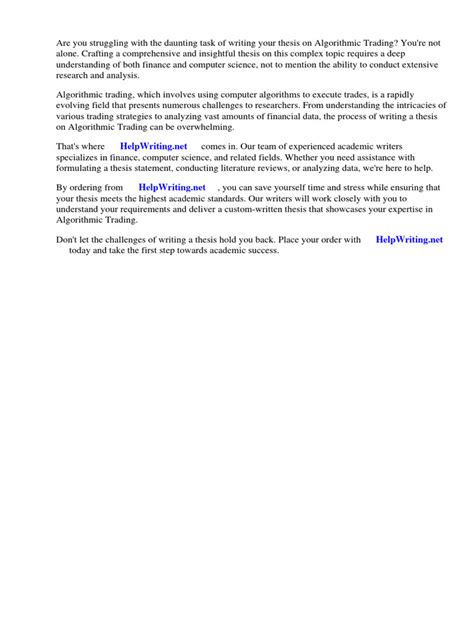 Are you struggling with the daunting task of writing your thesis on Algorithmic Trading? You're not alone. Crafting a comprehensive and insightful thesis on this complex topic requires a deep understanding of both finance and computer science, not to mention the ability to conduct extensive research and analysis.

Algorithmic trading, which involves using computer algorithms to execute trades, is a rapidly evolving field that presents numerous challenges to researchers. From understanding the intricacies of various trading strategies to analyzing vast amounts of financial data, the process of writing a thesis on Algorithmic Trading can be overwhelming.

That's where HelpWriting.net comes in. Our team of experienced academic writers specializes in finance, computer science, and related fields. Whether you need assistance with formulating a thesis statement, conducting literature reviews, or analyzing data, we're here to help.

By ordering from HelpWriting.net , you can save yourself time and stress while ensuring that your thesis meets the highest academic standards. Our writers will work closely with you to understand your requirements and deliver a custom-written thesis that showcases your expertise in Algorithmic Trading.

Don't let the challenges of writing a thesis hold you back. Place your order with HelpWriting.net today and take the first step towards academic success.